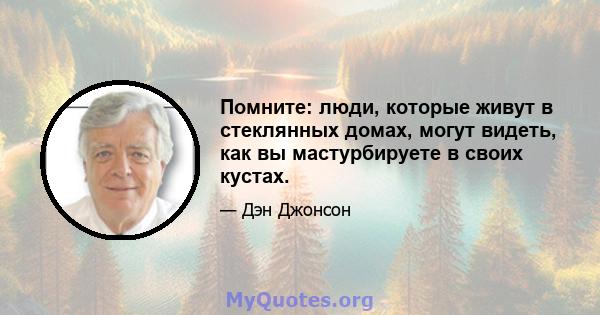 Помните: люди, которые живут в стеклянных домах, могут видеть, как вы мастурбируете в своих кустах.

— Дэн Джонсон

MyQuotes.org